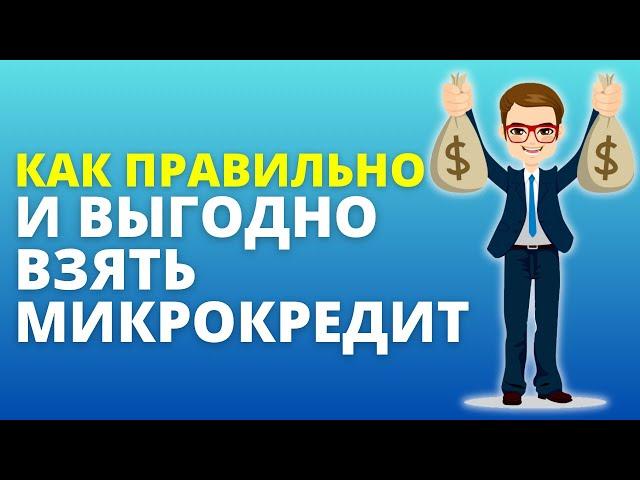 КАК ПРАВИЛЬНО И ВЫГОДНО ВЗЯТЬ МИКРОКРЕДИТ

$

$